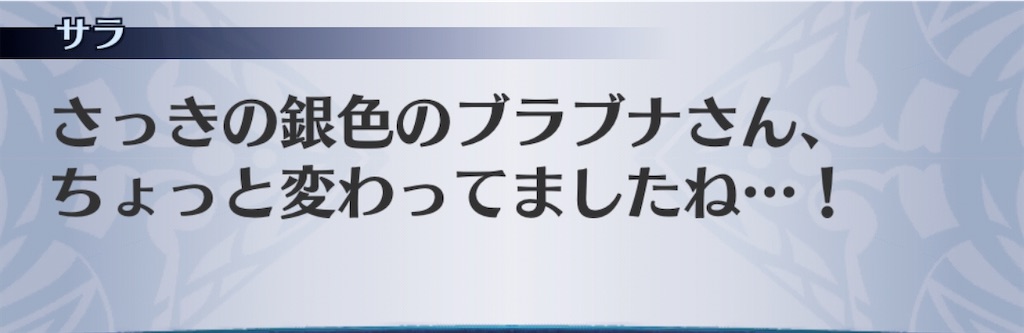 サラ

さっきの銀色のブラブナさん、ちょっと変わってましたね…！